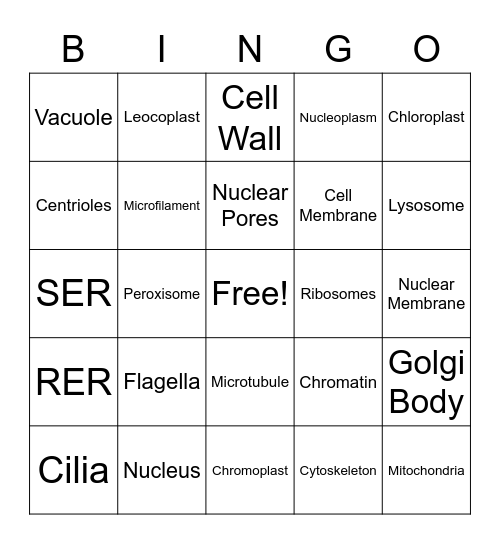 | B | I | N | G | O |
|---|---|---|---|---|
| Vacuole | Leocoplast | Cell Wall | Nucleoplasm | Chloroplast |
| Centrioles | Microfilament | Nuclear Pores | Cell Membrane | Lysosome |
| SER | Peroxisome | Free! | Ribosomes | Nuclear Membrane |
| RER | Flagella | Microtubule | Chromatin | Golgi Body |
| Cilia | Nucleus | Chromoplast | Cytoskeleton | Mitochondria |